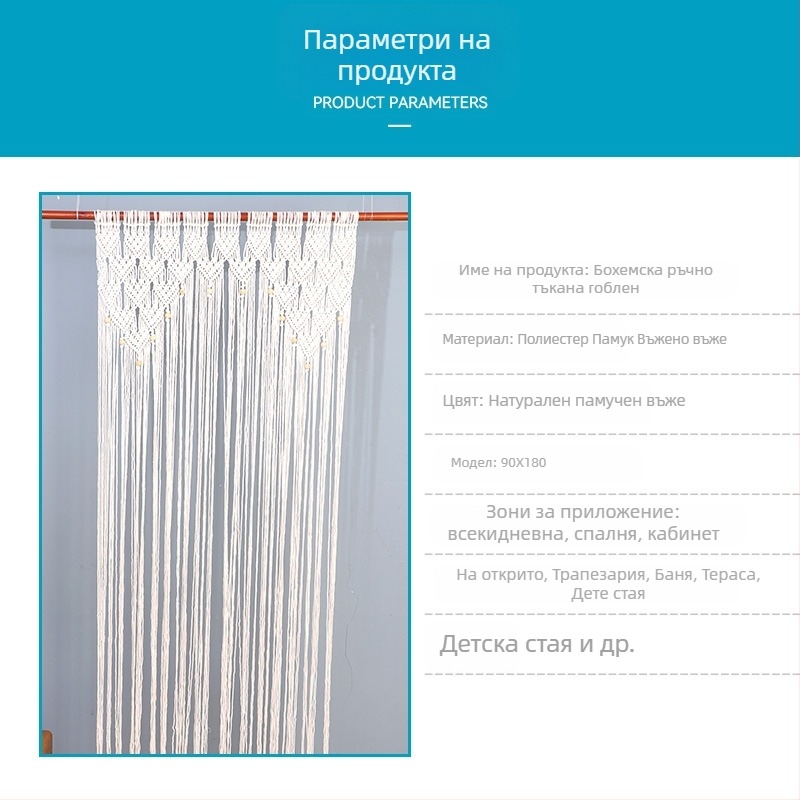 Параметри на продукта
PRODUCT PARAMETERS

Име на продукта: Бохемска ръчно тъкана гоблен

Материал: Полиестер Памук Въжено въже

Цвят: Натурален памучен въже

Модел: 90X180

Зони за приложение: всекидневна, спалня, кабинет

На открито, Трапезария, Баня, Тераса, Дете стая

Детска стая и др.